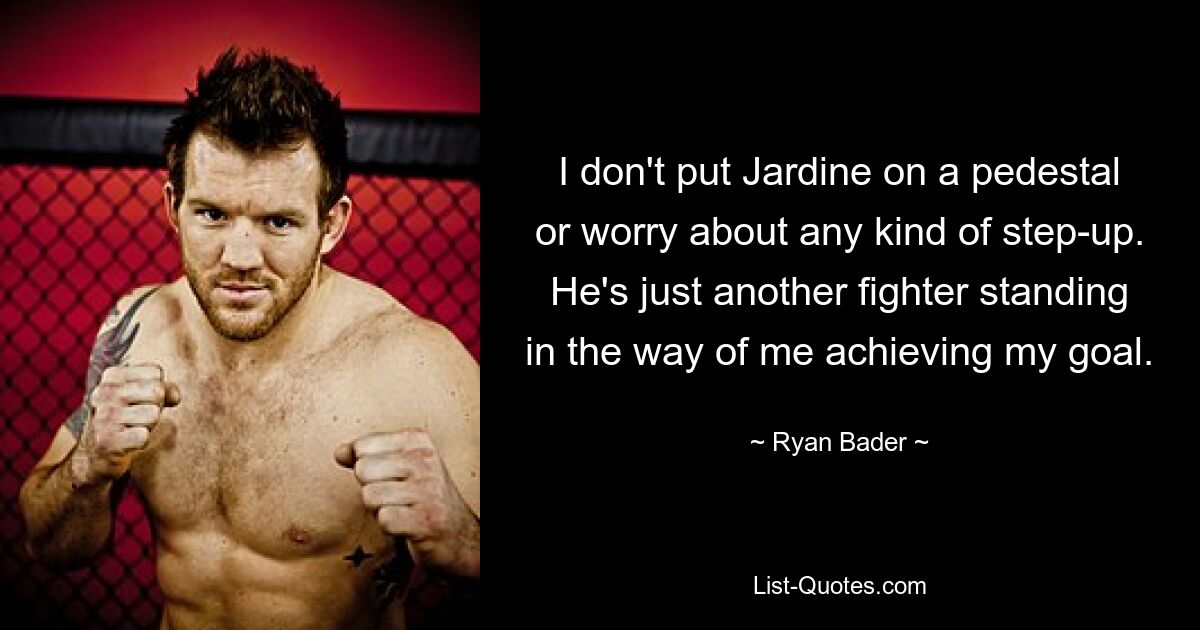 I don't put Jardine on a pedestal or worry about any kind of step-up. He's just another fighter standing in the way of me achieving my goal.

~ Ryan Bader ~

List-Quotes.com